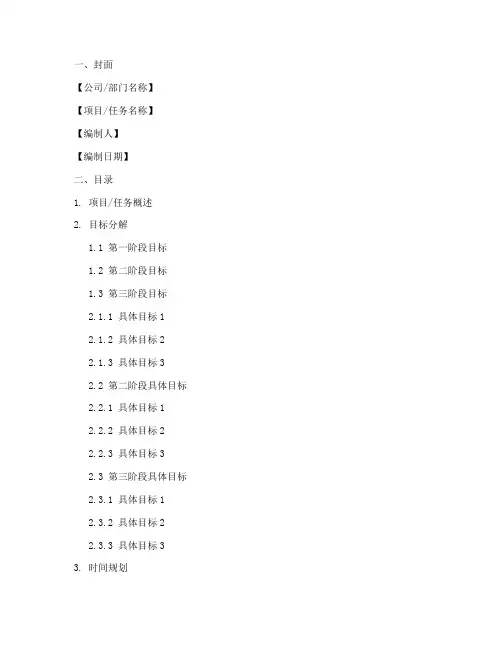 一、封面

【公司/部门名称】

【项目/任务名称】

【编制人】

【编制日期】

二、目录

1. 项目/任务概述

2. 目标分解

1.1 第一阶段目标

1.2 第二阶段目标

1.3 第三阶段目标

2.1.1 具体目标 1

2.1.2 具体目标 2

2.1.3 具体目标 3

2.2 第二阶段具体目标

2.2.1 具体目标 1

2.2.2 具体目标 2

2.2.3 具体目标 3

2.3 第三阶段具体目标

2.3.1 具体目标 1

2.3.2 具体目标 2

2.3.3 具体目标 3

3. 时间规划